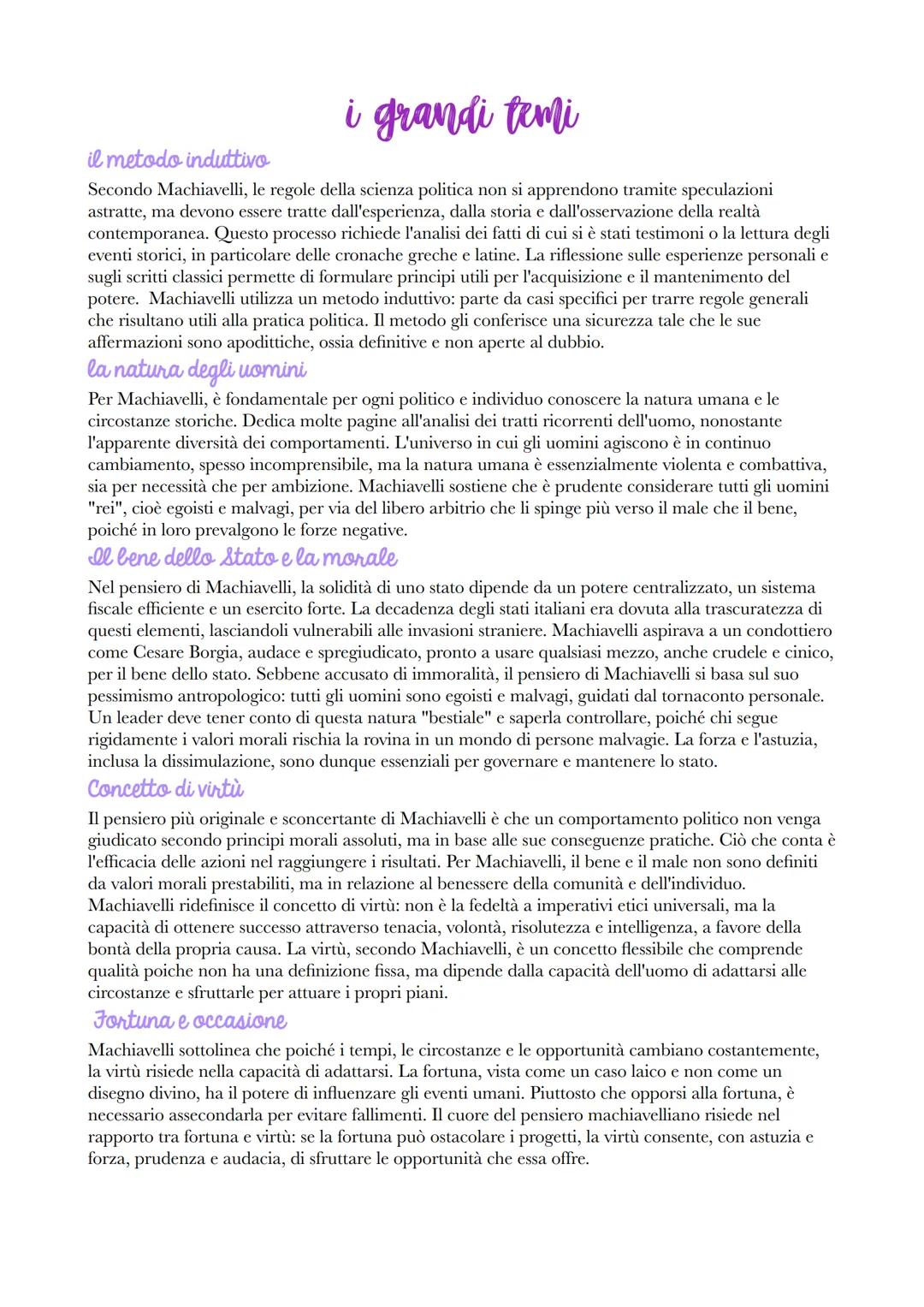 i grandi temi

il metodo induttivo

Secondo Machiavelli, le regole della scienza politica non si apprendono tramite speculazioni astratte, ma devono essere tratte dall'esperienza, dalla storia e dall'osservazione della realtà contemporanea. Questo processo richiede l'analisi dei fatti di cui si è stati testimoni o la lettura degli eventi storici, in particolare delle cronache greche e latine. La riflessione sulle esperienze personali e sugli scritti classici permette di formulare principi utili per l'acquisizione e il mantenimento del potere. Machiavelli utilizza un metodo induttivo: parte da casi specifici per trarre regole generali che risultano utili alla pratica politica. Il metodo gli conferisce una sicurezza tale che le sue affermazioni sono apodittiche, ossia definitive e non aperte al dubbio.

la natura degli uomini

Per Machiavelli, è fondamentale per ogni politico e individuo conoscere la natura umana e le circostanze storiche. Dedica molte pagine all'analisi dei tratti ricorrenti dell'uomo, nonostante l'apparente diversità dei comportamenti. L'universo in cui gli uomini agiscono è in continuo cambiamento, spesso incomprensibile, ma la natura umana è essenzialmente violenta e combattiva, sia per necessità che per ambizione. Machiavelli sostiene che è prudente considerare tutti gli uomini "rei", cioè egoisti e malvagi, per via del libero arbitrio che li spinge più verso il male che il bene, poiché in loro prevalgono le forze negative.

Il bene dello Stato e la morale

Nel pensiero di Machiavelli, la solidità di uno stato dipende da un potere centralizzato, un sistema fiscale efficiente e un esercito forte. La decadenza degli stati italiani era dovuta alla trascuratezza di questi elementi, lasciandoli vulnerabili alle invasioni straniere. Machiavelli aspirava a un condottiero come Cesare Borgia, audace e spregiudicato, pronto a usare qualsiasi mezzo, anche crudele e cinico, per il bene dello stato. Sebbene accusato di immoralità, il pensiero di Machiavelli si basa sul suo pessimismo antropologico: tutti gli uomini sono egoisti e malvagi, guidati dal tornaconto personale. Un leader deve tener conto di questa natura "bestiale" e saperla controllare, poiché chi segue rigidamente i valori morali rischia la rovina in un mondo di persone malvagie. La forza e l'astuzia, inclusa la dissimulazione, sono dunque essenziali per governare e mantenere lo stato.

Concetto di virtù

Il pensiero più originale e sconcertante di Machiavelli è che un comportamento politico non venga giudicato secondo principi morali assoluti, ma in base alle sue conseguenze pratiche. Ciò che conta è l'efficacia delle azioni nel raggiungere i risultati. Per Machiavelli, il bene e il male non sono definiti da valori morali prestabiliti, ma in relazione al benessere della comunità e dell'individuo. Machiavelli ridefinisce il concetto di virtù: non è la fedeltà a imperativi etici universali, ma la capacità di ottenere successo attraverso tenacia, volontà, risolutezza e intelligenza, a favore della bontà della propria causa. La virtù, secondo Machiavelli, è un concetto flessibile che comprende qualità poiche non ha una definizione fissa, ma dipende dalla capacità dell'uomo di adattarsi alle circostanze e sfruttarle per attuare i propri piani.

Fortuna e occasione

Machiavelli sottolinea che poiché i tempi, le circostanze e le opportunità cambiano costantemente, la virtù risiede nella capacità di adattarsi. La fortuna, vista come un caso laico e non come un disegno divino, ha il potere di influenzare gli eventi umani. Piuttosto che opporsi alla fortuna, è necessario assecondarla per evitare fallimenti. Il cuore del pensiero machiavelliano risiede nel rapporto tra fortuna e virtù: se la fortuna può ostacolare i progetti, la virtù consente, con astuzia e forza, prudenza e audacia, di sfruttare le opportunità che essa offre.